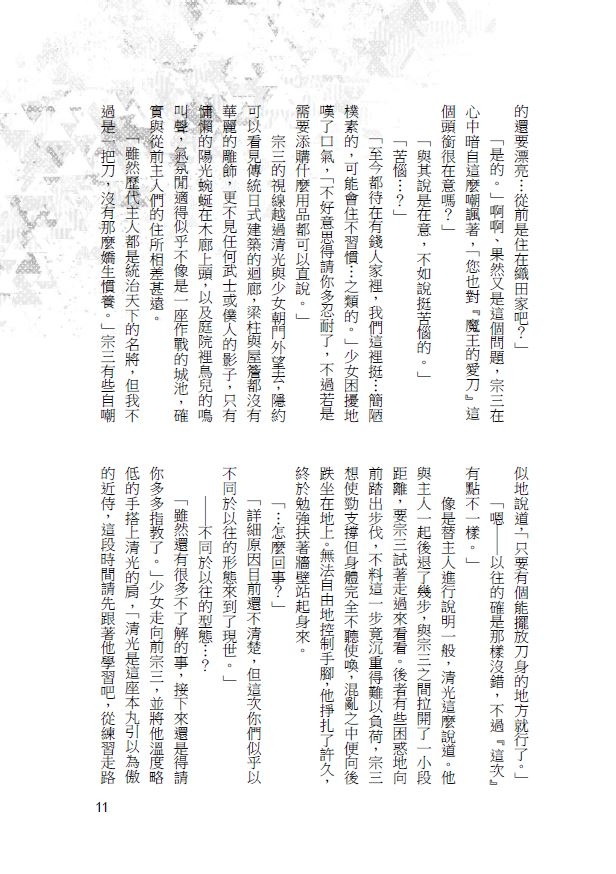 的還要漂亮…從前是住在織田家吧?」

「是的。」啊啊,果然又是這個問題,宗三在心中暗自這麼嘲諷著,「您也對『魔王的愛刀』這個頭銜很在意嗎?」

「與其說是在意,不如說挺苦惱的。」

「苦惱…?」

「至今都待在有錢人家裡,我們這裡挺…簡陋樸素的,可能會住不習慣…之類的。」少女困擾地嘆了口氣,「不好意思得請你多忍耐了,不過若是需要添購什麼用品都可以直說。」

宗三的視線越過清光與少女朝門外望去,隱約可以看見傳統日式建築的迴廊,梁柱與屋簷都沒有華麗的雕飾,更不見任何武士或僕人的影子,只有慵懶的陽光蜿蜒在木廊上頭,以及庭院裡鳥兒的鳴叫聲,氣氛閒適得似乎不像是一座作戰的城池,確實與從前主人們的住所相差甚遠。

「雖然歷代主人都是統治天下的名將,但我不過是一把刀,沒有那麼嬌生慣養。」宗三有些自嘲似地說道,「只要有個能擺放刀身的地方就行了。」

「嗯——以往的確是那樣沒錯,不過『這次』有點不一樣。」

像是替主人進行說明一般,清光這麼說道。他與主人一起後退了幾步,與宗三之間拉開了一小段距離,要宗三試著走過來看看。後者有些困惑地向前踏出步伐,不料這一步竟沉重得難以負荷,宗三想使勁支撐但身體完全不聽使喚,混亂之中便向後跌坐在地上。無法自由地控制手腳,他掙扎了許久,終於勉強扶著牆壁站起身來。

「…怎麼回事?」

「詳細原因目前還不清楚,但這次你們似乎以不同於以往的形態來到了現世。」

——不同於以往的型態…?

「雖然還有很多不了解的事,接下來還是得請你多多指教了。」少女走向前宗三,並將他溫度略低的手搭上清光的肩,「清光是這座本丸引以為傲的近侍,這段時間請先跟著他學習吧,從練習走路

11